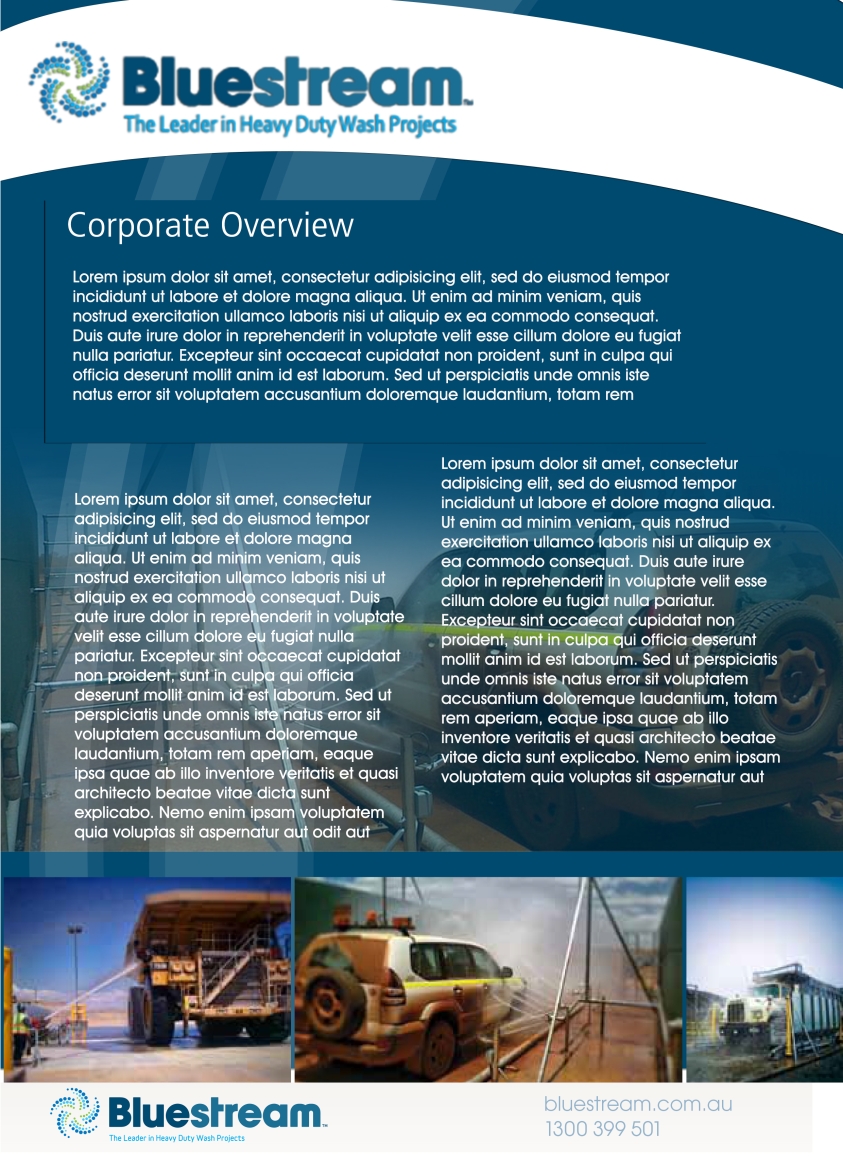 Bluestream™
The Leader in Heavy Duty Wash Projects

Corporate Overview

Lorem ipsum dolor sit amet, consectetur adipisicing elit, sed do eiusmod tempor incididunt ut labore et dolore magna aliqua. Ut enim ad minim veniam, quis nostrud exercitation ullamco laboris nisi ut aliquip ex ea commodo consequat. Duis aute irure dolor in reprehenderit in voluptate velit esse cillum dolore eu fugiat nulla pariatur. Excepteur sint occaecat cupidatat non proident, sunt in culpa qui officia deserunt mollit anim id est laborum. Sed ut perspiciatis unde omnis iste natus error sit voluptatem accusantium doloremque laudantium, totam rem

Lorem ipsum dolor sit amet, consectetur adipisicing elit, sed do eiusmod tempor incididunt ut labore et dolore magna aliqua. Ut enim ad minim veniam, quis nostrud exercitation ullamco laboris nisi ut aliquip ex ea commodo consequat. Duis aute irure dolor in reprehenderit in voluptate velit esse cillum dolore eu fugiat nulla pariatur. Excepteur sint occaecat cupidatat non proident, sunt in culpa qui officia deserunt mollit anim id est laborum. Sed ut perspiciatis unde omnis iste natus error sit voluptatem accusantium doloremque laudantium, totam rem aperiam, eaque ipsa quae ab illo inventore veritatis et quasi architecto beatae vitae dicta sunt explicabo. Nemo enim ipsam voluptatem quia voluptas sit aspernatur aut odit aut

Lorem ipsum dolor sit amet, consectetur adipisicing elit, sed do eiusmod tempor incididunt ut labore et dolore magna aliqua. Ut enim ad minim veniam, quis nostrud exercitation ullamco laboris nisi ut aliquip ex ea commodo consequat. Duis aute irure dolor in reprehenderit in voluptate velit esse cillum dolore eu fugiat nulla pariatur. Excepteur sint occaecat cupidatat non proident, sunt in culpa qui officia deserunt mollit anim id est laborum. Sed ut perspiciatis unde omnis iste natus error sit voluptatem accusantium doloremque laudantium, totam rem aperiam, eaque ipsa quae ab illo inventore veritatis et quasi architecto beatae vitae dicta sunt explicabo. Nemo enim ipsam voluptatem quia voluptas sit aspernatur aut

Bluestream™
The Leader in Heavy Duty Wash Projects

bluestream.com.au
1300 399 501